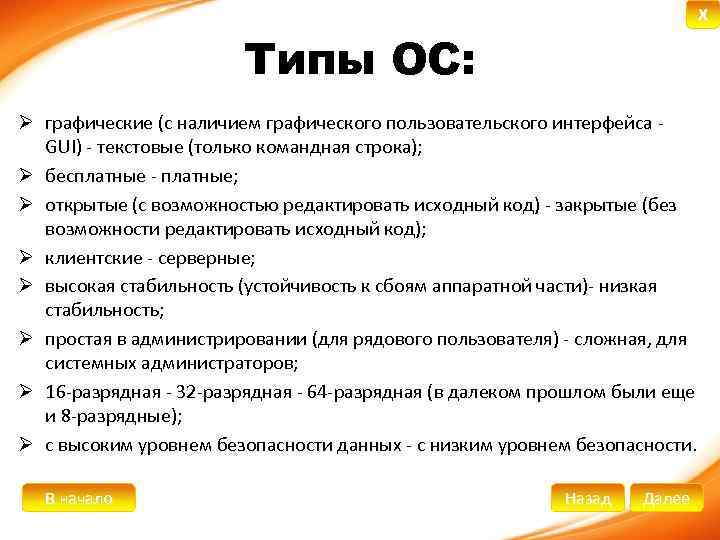 X

Типы ОС:

➢ графические (с наличием графического пользовательского интерфейса - GUI) - текстовые (только командная строка);
➢ бесплатные - платные;
➢ открытые (с возможностью редактировать исходный код) - закрытые (без возможности редактировать исходный код);
➢ клиентские - серверные;
➢ высокая стабильность (устойчивость к сбоям аппаратной части)- низкая стабильность;
➢ простая в администрировании (для рядового пользователя) - сложная, для системных администраторов;
➢ 16-разрядная - 32-разрядная - 64-разрядная (в далеком прошлом были еще и 8-разрядные);
➢ с высоким уровнем безопасности данных - с низким уровнем безопасности.

В начало

Назад

Далее